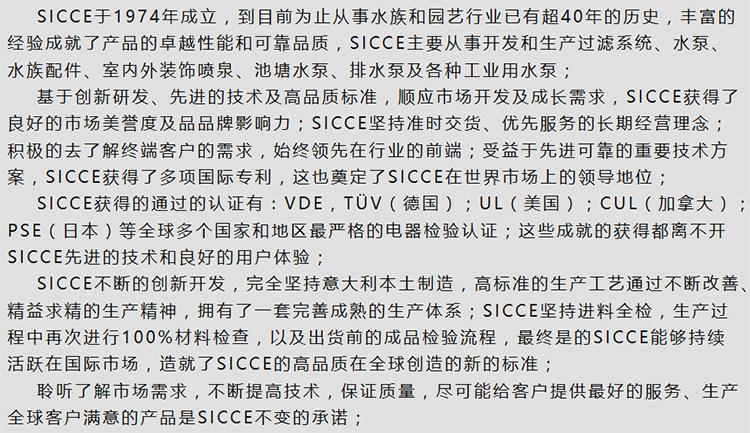 SICCE于1974年成立，到目前为止从事水族和园艺行业已有超40年的历史，丰富的经验成就了产品的卓越性能和可靠品质，SICCE主要从事开发和生产过滤系统、水泵、水族配件、室内外装饰喷泉、池塘水泵、排水泵及各种工业用水泵；

基于创新研发、先进的技术及高品质标准，顺应市场开发及成长需求，SICCE获得了良好的市场美誉度及品品牌影响力；SICCE坚持准时交货、优先服务的长期经营理念；积极的去了解终端客户的需求，始终领先在行业的前端；受益于先进可靠的重要技术方案，SICCE获得了多项国际专利，这也奠定了SICCE在世界市场上的领导地位；

SICCE获得的通过的认证有：VDE，TÜV（德国）；UL（美国）；CUL（加拿大）；PSE（日本）等全球多个国家和地区最严格的电器检验认证；这些成就的获得都离不开SICCE先进的技术和良好的用户体验；

SICCE不断的创新开发，完全坚持意大利本土制造，高标准的生产工艺通过不断改善、精益求精的生产精神，拥有了一套完善成熟的生产体系；SICCE坚持进料全检，生产过程中再次进行100%材料检查，以及出货前的成品检验流程，最终是的SICCE能够持续活跃在国际市场，造就了SICCE的高品质在全球创造的新的标准；

聆听了解市场需求，不断提高技术，保证质量，尽可能给客户提供最好的服务、生产全球客户满意的产品是SICCE不变的承诺；